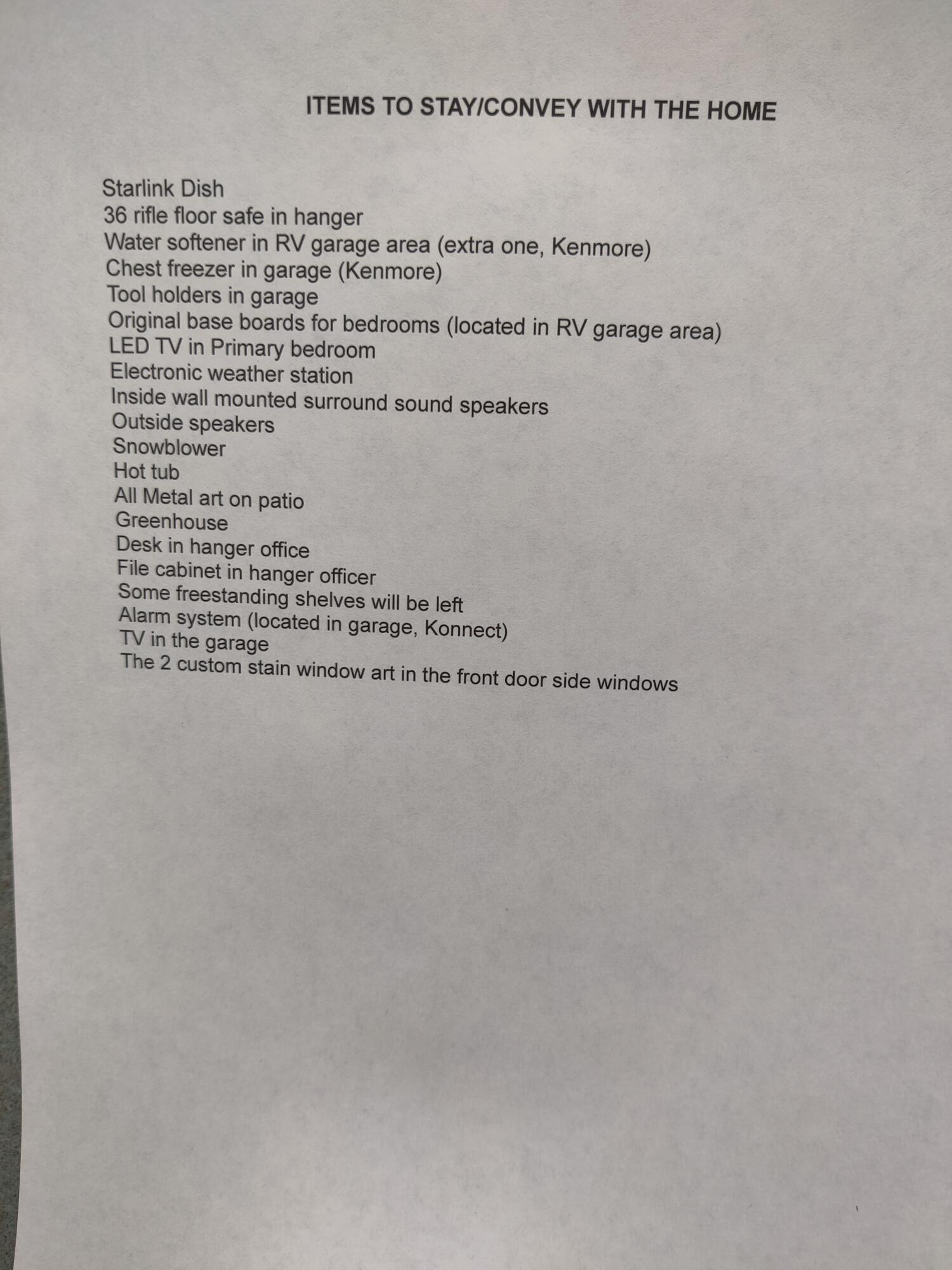 ITEMS TO STAY/CONVEY WITH THE HOME

Starlink Dish
36 rifle floor safe in hanger
Water softener in RV garage area (extra one, Kenmore)
Chest freezer in garage (Kenmore)
Tool holders in garage
Original base boards for bedrooms (located in RV garage area)
LED TV in Primary bedroom
Electronic weather station
Inside wall mounted surround sound speakers
Outside speakers
Snowblower
Hot tub
All Metal art on patio
Greenhouse
Desk in hanger office
File cabinet in hanger officer
Some freestanding shelves will be left
Alarm system (located in garage, Konnect)
TV in the garage
The 2 custom stain window art in the front door side windows